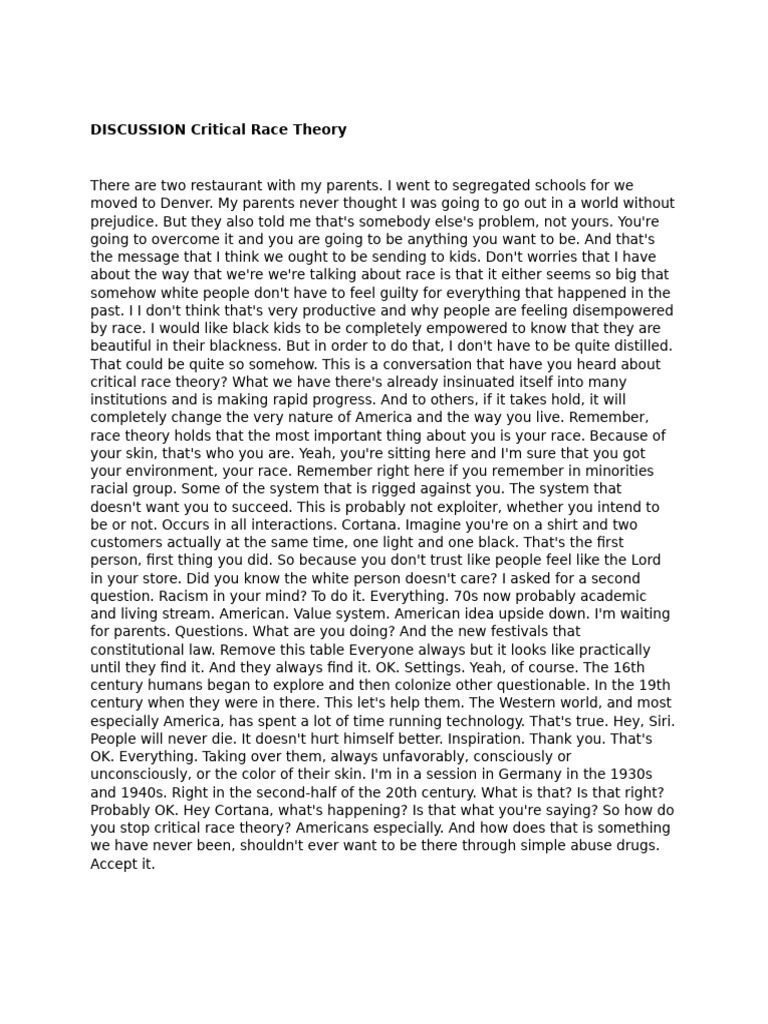 DISCUSSION Critical Race Theory

There are two restaurant with my parents. I went to segregated schools for we moved to Denver. My parents never thought I was going to go out in a world without prejudice. But they also told me that's somebody else's problem, not yours. You're going to overcome it and you are going to be anything you want to be. And that's the message that I think we ought to be sending to kids. Don't worries that I have about the way that we're we're talking about race is that it either seems so big that somehow white people don't have to feel guilty for everything that happened in the past. I I don't think that's very productive and why people are feeling disempowered by race. I would like black kids to be completely empowered to know that they are beautiful in their blackness. But in order to do that, I don't have to be quite distilled. That could be quite so somehow. This is a conversation that have you heard about critical race theory? What we have there's already insinuated itself into many institutions and is making rapid progress. And to others, if it takes hold, it will completely change the very nature of America and the way you live. Remember, race theory holds that the most important thing about you is your race. Because of your skin, that's who you are. Yeah, you're sitting here and I'm sure that you got your environment, your race. Remember right here if you remember in minorities racial group. Some of the system that is rigged against you. The system that doesn't want you to succeed. This is probably not exploiter, whether you intend to be or not. Occurs in all interactions. Cortana. Imagine you're on a shirt and two customers actually at the same time, one light and one black. That's the first person, first thing you did. So because you don't trust like people feel like the Lord in your store. Did you know the white person doesn't care? I asked for a second question. Racism in your mind? To do it. Everything. 70s now probably academic and living stream. American. Value system. American idea upside down. I'm waiting for parents. Questions. What are you doing? And the new festivals that constitutional law. Remove this table Everyone always but it looks like practically until they find it. And they always find it. OK. Settings. Yeah, of course. The 16th century humans began to explore and then colonize other questionable. In the 19th century when they were in there. This let's help them. The Western world, and most especially America, has spent a lot of time running technology. That's true. Hey, Siri. People will never die. It doesn't hurt himself better. Inspiration. Thank you. That's OK. Everything. Taking over them, always unfavorably, consciously or unconsciously, or the color of their skin. I'm in a session in Germany in the 1930s and 1940s. Right in the second-half of the 20th century. What is that? Is that right? Probably OK. Hey Cortana, what's happening? Is that what you're saying? So how do you stop critical race theory? Americans especially. And how does that is something we have never been, shouldn't ever want to be there through simple abuse drugs. Accept it.